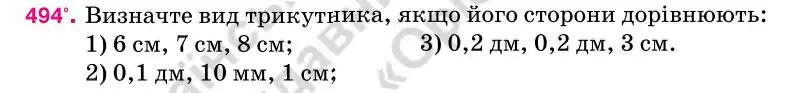 494°. Визначте вид трикутника, якщо його сторони дорівнюють:
1) 6 см, 7 см, 8 см;
2) 0,1 дм, 10 мм, 1 см;
3) 0,2 дм, 0,2 дм, 3 см.